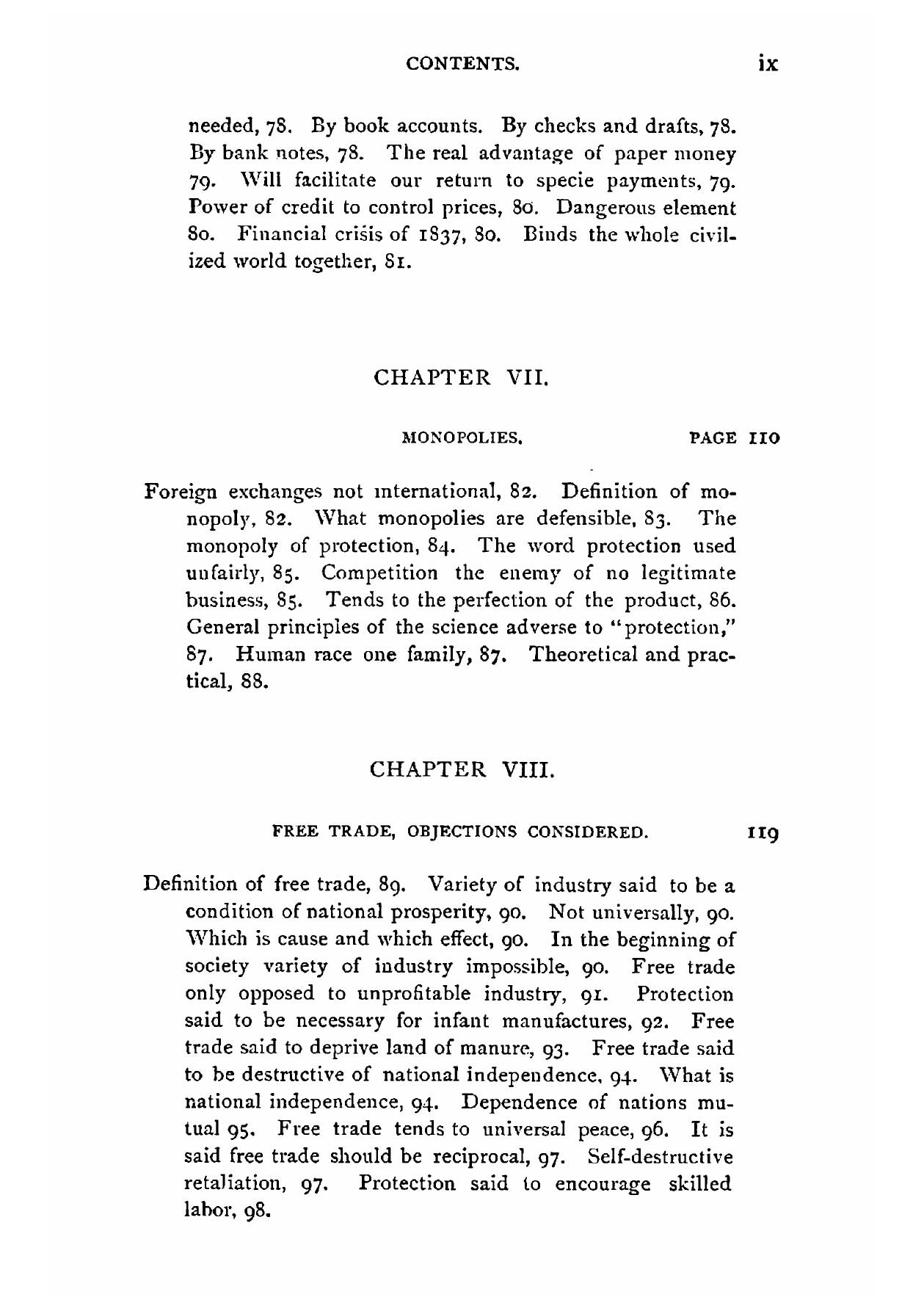 CONTENTS. ix

needed, 78. By book accounts. By checks and drafts, 78. By bank notes, 78. The real advantage of paper money 79. Will facilitate our return to specie payments, 79. Power of credit to control prices, 80. Dangerous element 80. Financial crisis of 1837, 80. Binds the whole civilized world together, 81.

CHAPTER VII.

MONOPOLIES. PAGE 110

Foreign exchanges not international, 82. Definition of monopoly, 82. What monopolies are defensible, 83. The monopoly of protection, 84. The word protection used unfairly, 85. Competition the enemy of no legitimate business, 85. Tends to the perfection of the product, 86. General principles of the science adverse to "protection," 87. Human race one family, 87. Theoretical and practical, 88.

CHAPTER VIII.

FREE TRADE, OBJECTIONS CONSIDERED. 119

Definition of free trade, 89. Variety of industry said to be a condition of national prosperity, 90. Not universally, 90. Which is cause and which effect, 90. In the beginning of society variety of industry impossible, 90. Free trade only opposed to unprofitable industry, 91. Protection said to be necessary for infant manufactures, 92. Free trade said to deprive land of manure, 93. Free trade said to be destructive of national independence, 94. What is national independence, 94. Dependence of nations mutual 95. Free trade tends to universal peace, 96. It is said free trade should be reciprocal, 97. Self-destructive retaliation, 97. Protection said to encourage skilled labor, 98.